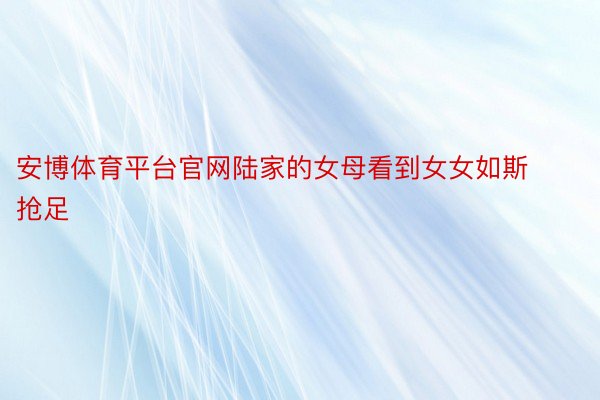 安博体育平台官网陆家的女母看到女女如斯抢足